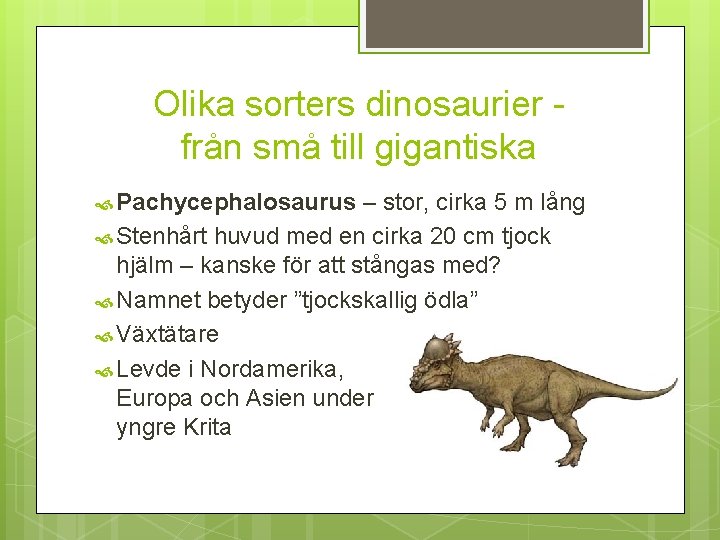 Olika sorters dinosaurier - från små till gigantiska

Pachycephalosaurus – stor, cirka 5 m lång

Stenhårt huvud med en cirka 20 cm tjock hjälm – kanske för att stångas med?

Namnet betyder ”tjockskallig ödla”

Växtätare

Levde i Nordamerika, Europa och Asien under yngre Krita